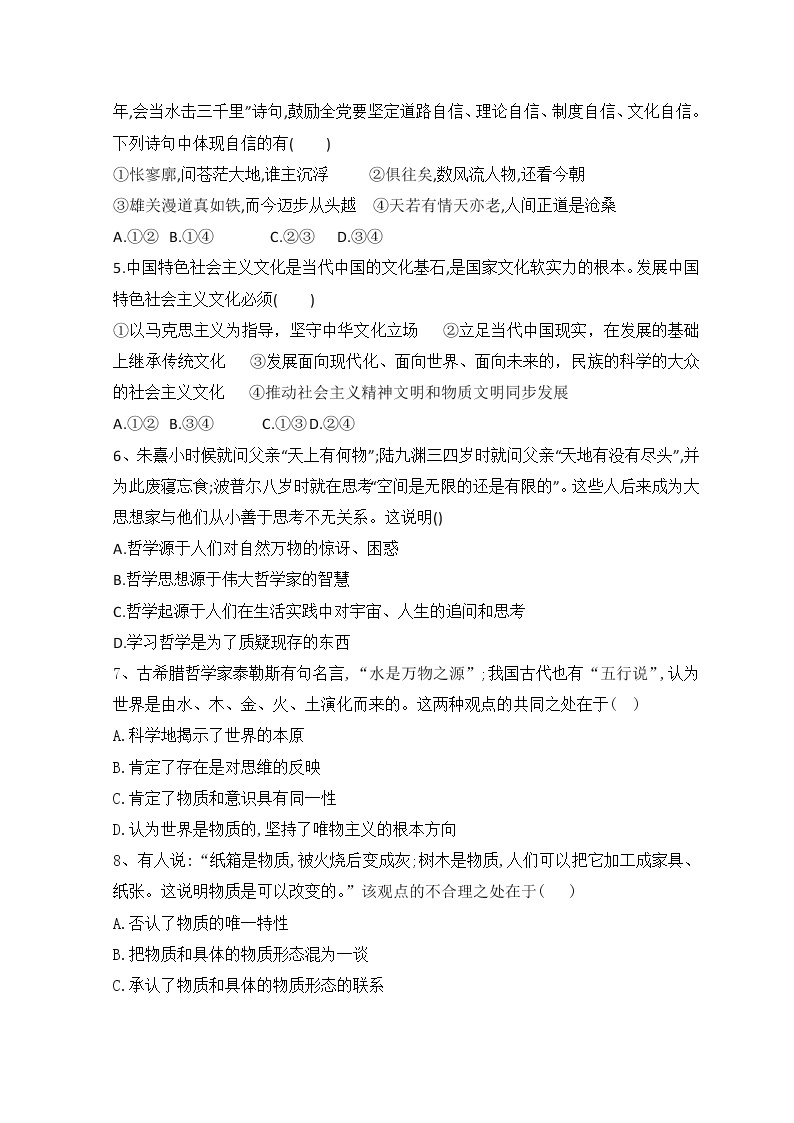 年,会当水击三千里”诗句,鼓励全党要坚定道路自信、理论自信、制度自信、文化自信。下列诗句中体现自信的有(　　)

①怅寥廓,问苍茫大地,谁主沉浮　　②俱往矣,数风流人物,还看今朝

③雄关漫道真如铁,而今迈步从头越　④天若有情天亦老,人间正道是沧桑

A.①②　B.①④　　C.②③　　D.③④

5.中国特色社会主义文化是当代中国的文化基石,是国家文化软实力的根本。发展中国特色社会主义文化必须(　　)

①以马克思主义为指导，坚守中华文化立场　②立足当代中国现实，在发展的基础上继承传统文化　③发展面向现代化、面向世界、面向未来的，民族的科学的大众的社会主义文化　④推动社会主义精神文明和物质文明同步发展

A.①②　B.③④　　C.①③ D.②④

6、朱熹小时候就问父亲“天上有何物”;陆九渊三四岁时就问父亲“天地有没有尽头”,并为此废寝忘食;波普尔八岁时就在思考“空间是无限的还是有限的”。这些人后来成为大思想家与他们从小善于思考不无关系。这说明()

A.哲学源于人们对自然万物的惊讶、困惑

B.哲学思想源于伟大哲学家的智慧

C.哲学起源于人们在生活实践中对宇宙、人生的追问和思考

D.学习哲学是为了质疑现存的东西

7、古希腊哲学家泰勒斯有句名言,“水是万物之源”;我国古代也有“五行说”,认为世界是由水、木、金、火、土演化而来的。这两种观点的共同之处在于(　)

A.科学地揭示了世界的本原

B.肯定了存在是对思维的反映

C.肯定了物质和意识具有同一性

D.认为世界是物质的,坚持了唯物主义的根本方向

8、有人说:“纸箱是物质,被火烧后变成灰;树木是物质,人们可以把它加工成家具、纸张。这说明物质是可以改变的。”该观点的不合理之处在于(　　)

A.否认了物质的唯一特性

B.把物质和具体的物质形态混为一谈

C.承认了物质和具体的物质形态的联系